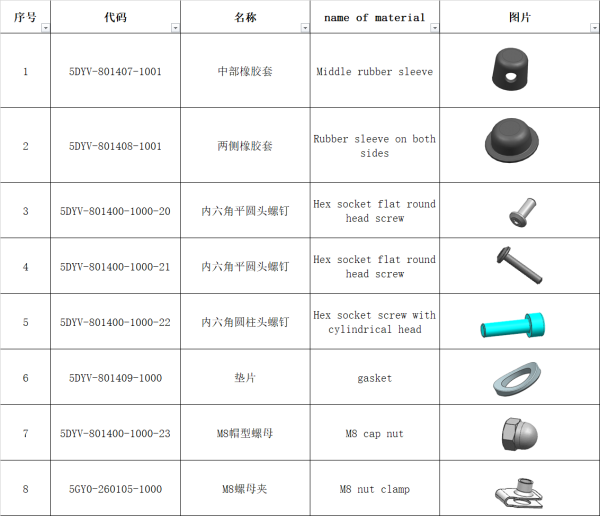 | 序号 | 代码 | 名称 | name of material | 图片 |
|---|---|---|---|---|
| 1 | 5DYV-801407-1001 | 中部橡胶套 | Middle rubber sleeve | |
| 2 | 5DYV-801408-1001 | 两侧橡胶套 | Rubber sleeve on both sides | |
| 3 | 5DYV-801400-1000-20 | 内六角平圆头螺钉 | Hex socket flat round head screw | |
| 4 | 5DYV-801400-1000-21 | 内六角平圆头螺钉 | Hex socket flat round head screw | |
| 5 | 5DYV-801400-1000-22 | 内六角圆柱头螺钉 | Hex socket screw with cylindrical head | |
| 6 | 5DYV-801409-1000 | 垫片 | gasket | |
| 7 | 5DYV-801400-1000-23 | M8帽型螺母 | M8 cap nut | |
| 8 | 5GY0-260105-1000 | M8螺母夹 | M8 nut clamp | |